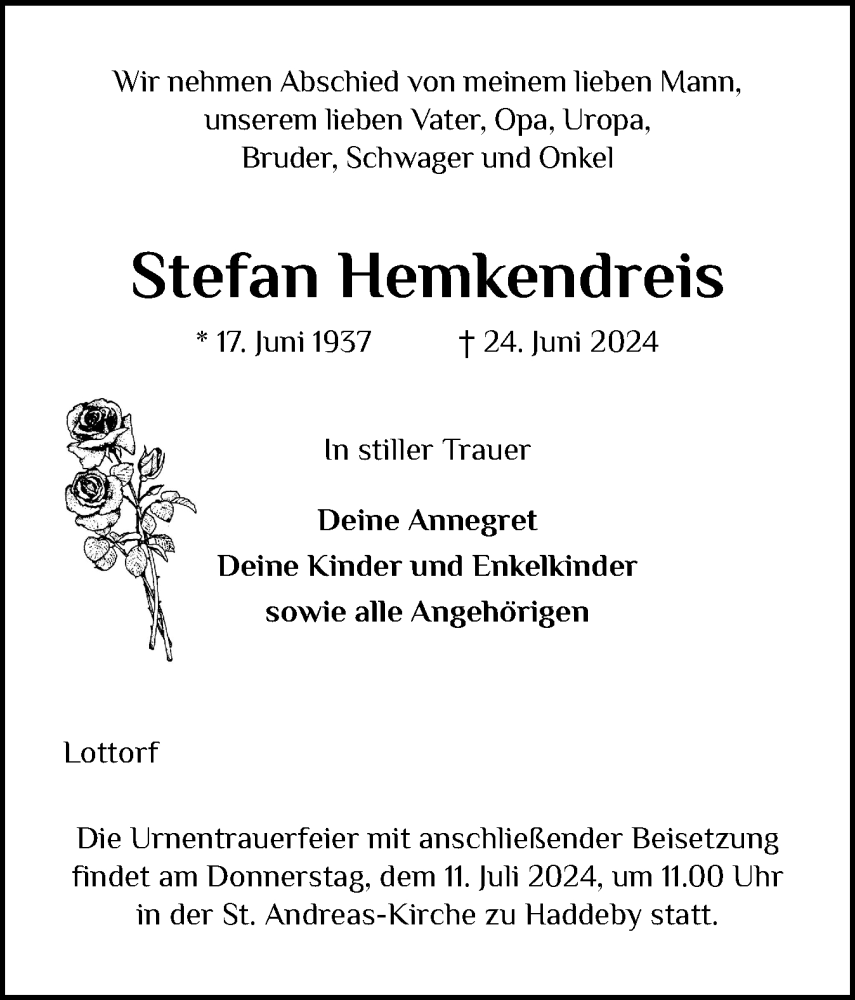 Wir nehmen Abschied von meinem lieben Mann,
unserem lieben Vater, Opa, Uropa,
Bruder, Schwager und Onkel

Stefan Hemkendreis

* 17. Juni 1937 † 24. Juni 2024

In stiller Trauer

Deine Annegret
Deine Kinder und Enkelkinder
sowie alle Angehörigen

Lottorf

Die Urnentrauerfeier mit anschließender Beisetzung findet am Donnerstag, dem 11. Juli 2024, um 11.00 Uhr in der St. Andreas-Kirche zu Haddeby statt.